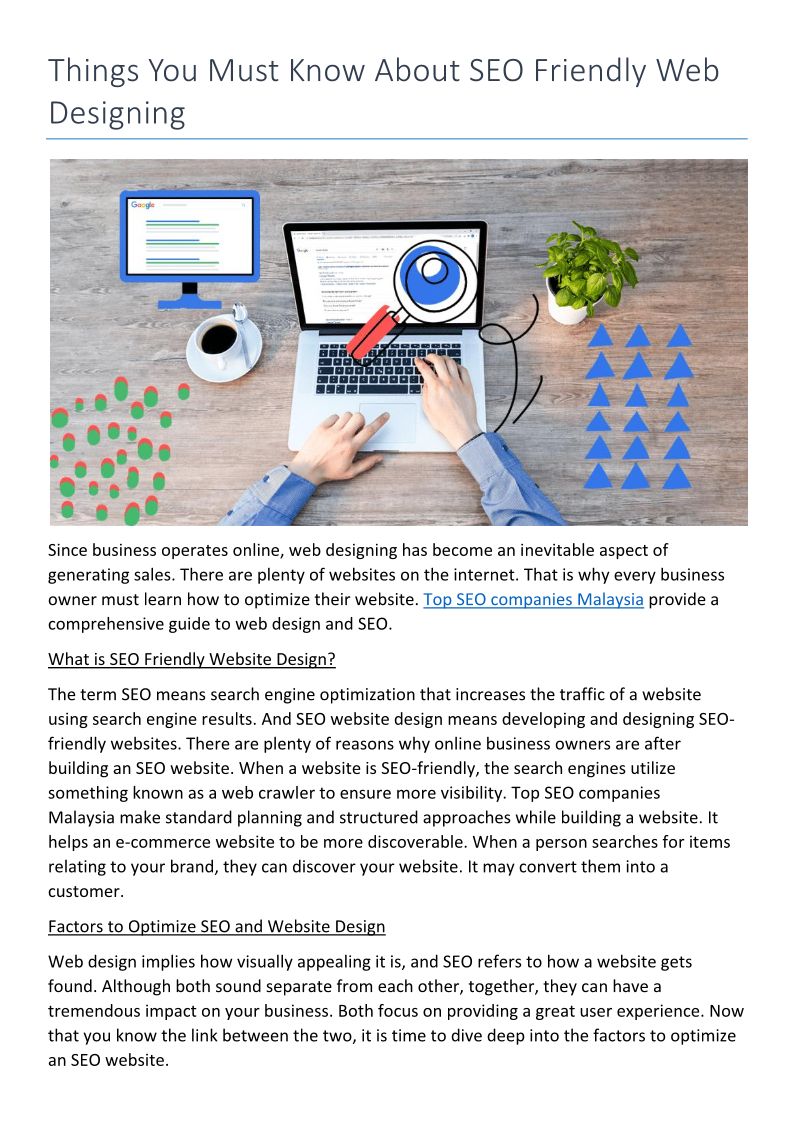 Things You Must Know About SEO Friendly Web Designing

Google

Since business operates online, web designing has become an inevitable aspect of generating sales. There are plenty of websites on the internet. That is why every business owner must learn how to optimize their website. Top SEO companies Malaysia provide a comprehensive guide to web design and SEO.

What is SEO Friendly Website Design?

The term SEO means search engine optimization that increases the traffic of a website using search engine results. And SEO website design means developing and designing SEO-friendly websites. There are plenty of reasons why online business owners are after building an SEO website. When a website is SEO-friendly, the search engines utilize something known as a web crawler to ensure more visibility. Top SEO companies Malaysia make standard planning and structured approaches while building a website. It helps an e-commerce website to be more discoverable. When a person searches for items relating to your brand, they can discover your website. It may convert them into a customer.

Factors to Optimize SEO and Website Design

Web design implies how visually appealing it is, and SEO refers to how a website gets found. Although both sound separate from each other, together, they can have a tremendous impact on your business. Both focus on providing a great user experience. Now that you know the link between the two, it is time to dive deep into the factors to optimize an SEO website.